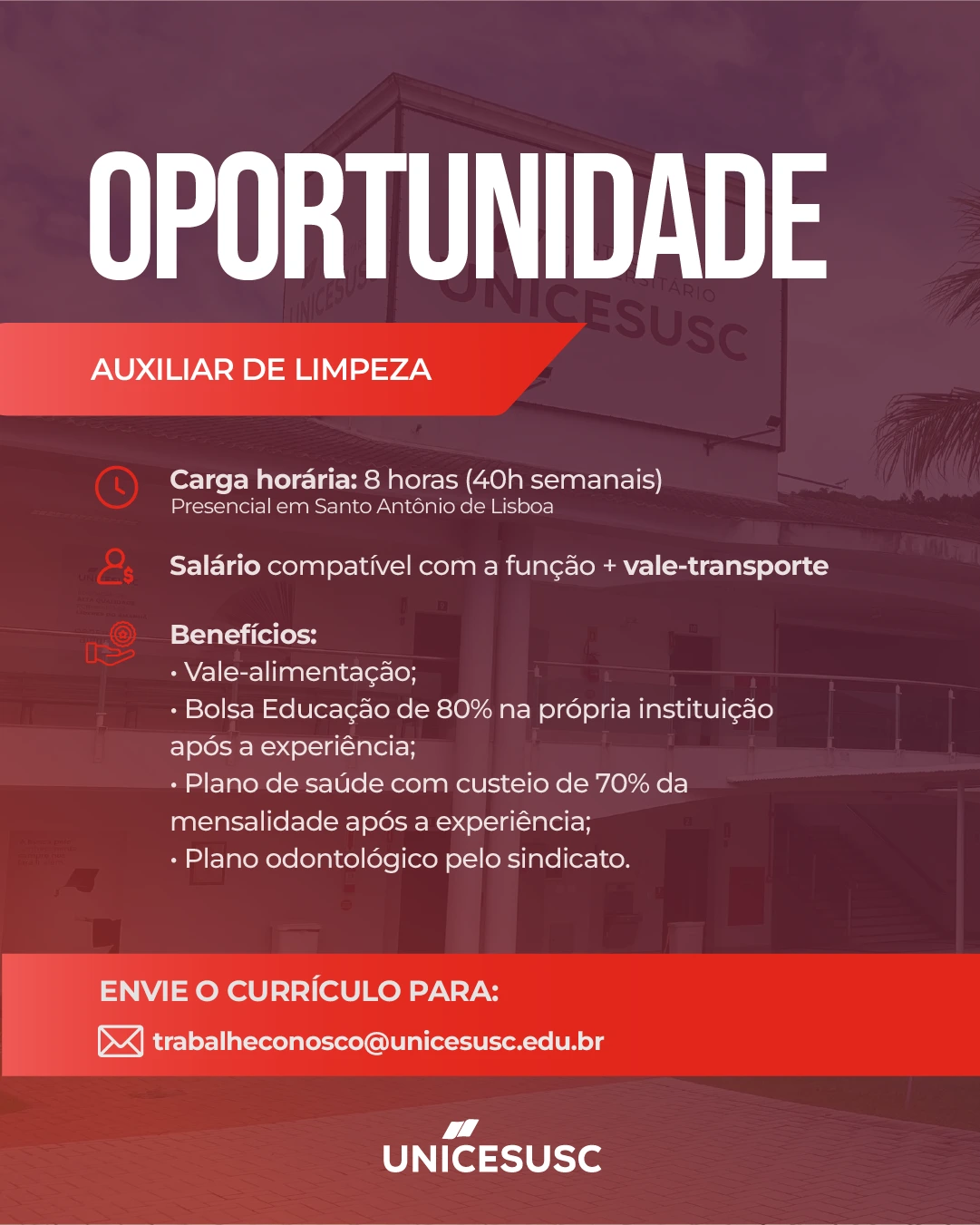 OPORTUNIDADE

AUXILIAR DE LIMPEZA

Carga horária: 8 horas (40h semanais)
Presencial em Santo Antônio de Lisboa

Salário compatível com a função + vale-transporte

Benefícios:
• Vale-alimentação;
• Bolsa Educação de 80% na própria instituição após a experiência;
• Plano de saúde com custeio de 70% da mensalidade após a experiência;
• Plano odontológico pelo sindicato.

ENVIE O CURRÍCULO PARA:
trabalheconosco@unicesusc.edu.br

UNICESUSC